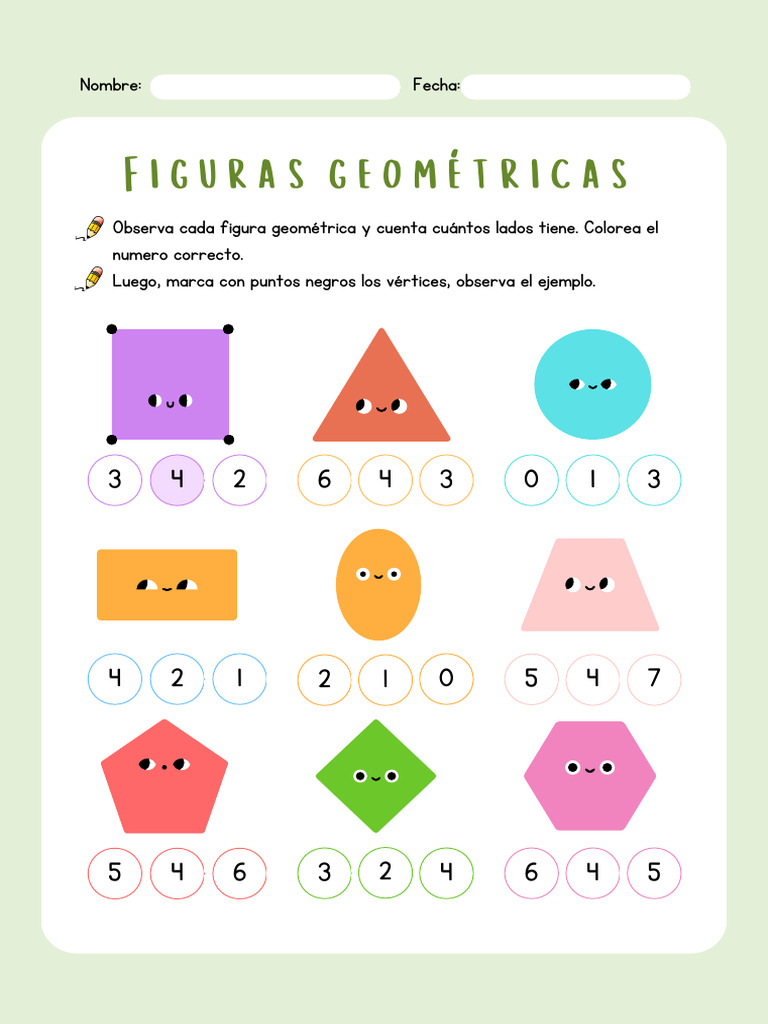 Nombre:

Fecha:

FIGURAS GEOMÉTRICAS

Observa cada figura geométrica y cuenta cuántos lados tiene. Colorea el numero correcto.

Luego, marca con puntos negros los vértices, observa el ejemplo.

3 4 2

6 4 3

0 1 3

4 2 1

2 1 0

5 4 7

5 4 6

3 2 4

6 4 5